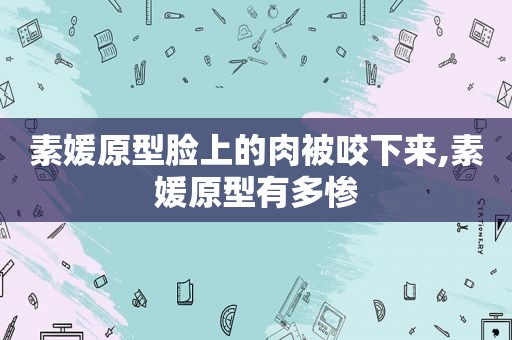 素媛原型脸上的肉被咬下来,素媛原型有多惨

STATIONERY